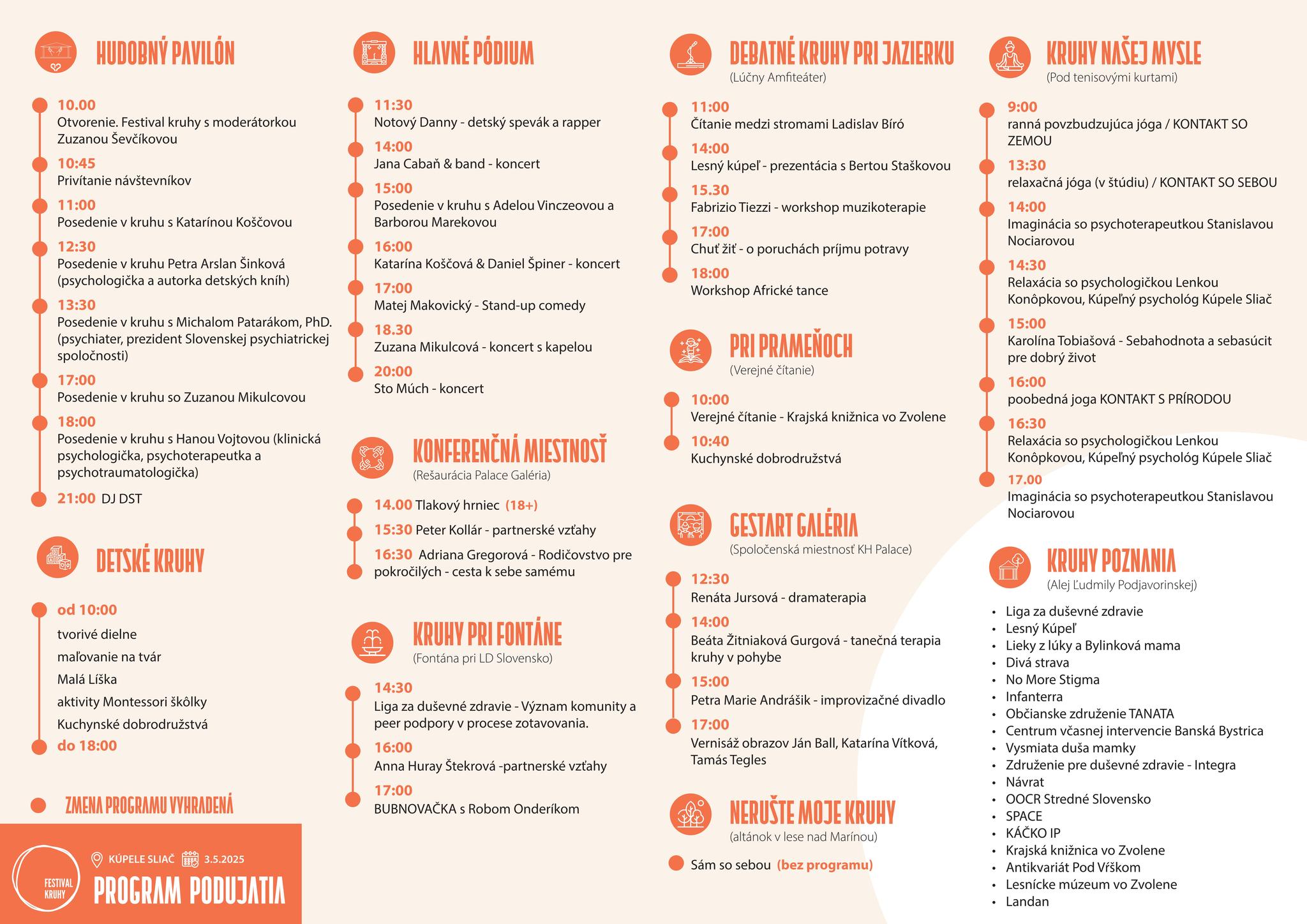 HUDOBNÝ PAVILÓN

10.00
Otvorenie. Festival kruhy s moderátorkou Zuzanou Ševčíkovou

10:45
Privítanie návštevníkov

11:00
Posedenie v kruhu s Katarínou Koščovou

12:30
Posedenie v kruhu Petra Arslan Šinková (psychologička a autorka detských kníh)

13:30
Posedenie v kruhu s Michalom Patarákom, PhD. (psychiater, prezident Slovenskej psychiatrickej spoločnosti)

17:00
Posedenie v kruhu so Zuzanou Mikulcovou

18:00
Posedenie v kruhu s Hanou Vojtovou (klinická psychologička, psychoterapeutka a psychotraumatologička)

21:00 DJ DST

DETSKÉ KRUHY

od 10:00
tvorivé dielne
maľovanie na tvár
Malá Líška
aktivity Montessori škôlky
Kuchynské dobrodružstvá
do 18:00

ZMENA PROGRAMU VYHRADENÁ

FESTIVAL KRUHY
KÚPELE SLIAČ 3.5.2025
PROGRAM PODUJATIA

HLAVNÉ PÓDIUM

11:30
Notový Danny - detský spevák a rapper

14:00
Jana Cabaň & band - koncert

15:00
Posedenie v kruhu s Adelou Vinczeovou a Barborou Marekovou

16:00
Katarína Koščová & Daniel Špiner - koncert

17:00
Matej Makovický - Stand-up comedy

18.30
Zuzana Mikulcová - koncert s kapelou

20:00
Sto Múch - koncert

KONFERENČNÁ MIESTNOSŤ
(Rešaurácia Palace Galéria)

14.00 Tlakový hrniec (18+)
15:30 Peter Kollár - partnerské vzťahy
16:30 Adriana Gregorová - Rodičovstvo pre pokročilých - cesta k sebe samému

KRUHY PRI FONTÁNE
(Fontána pri LD Slovensko)

14:30
Liga za duševné zdravie - Význam komunity a peer podpory v procese zotavovania.

16:00
Anna Huray Štekrová -partnerské vzťahy

17:00
BUBNOVAČKA s Robom Onderíkom

DEBATNÉ KRUHY PRI JAZIERKU
(Lúčny Amfiteáter)

11:00
Čítanie medzi stromami Ladislav Bíró

14:00
Lesný kúpeľ - prezentácia s Bertou Staškovou

15.30
Fabrizio Tiezzi - workshop muzikoterapie

17:00
Chuť žiť - o poruchách príjmu potravy

18:00
Workshop Africké tance

PRI PRAMEŇOCH
(Verejné čítanie)

10:00
Verejné čítanie - Krajská knižnica vo Zvolene

10:40
Kuchynské dobrodružstvá

GESTART GALÉRIA
(Spoločenská miestnosť KH Palace)

12:30
Renáta Jursová - dramaterapia

14:00
Beáta Žitniaková Gurgová - tanečná terapia kruhy v pohybe

15:00
Petra Marie Andrášik - improvizačné divadlo

17:00
Vernisáž obrazov Ján Ball, Katarína Vítková, Tamás Tegles

NERUŠTE MOJE KRUHY
(altánok v lese nad Marínou)

Sám so sebou (bez programu)

KRUHY NAŠEJ MYSLE
(Pod tenisovými kurtami)

9:00
ranná povzbudzujúca jóga / KONTAKT SO ZEMOU

13:30
relaxačná jóga (v štúdiu) / KONTAKT SO SEBOU

14:00
Imaginácia so psychoterapeutkou Stanislavou Nociarovou

14:30
Relaxácia so psychologičkou Lenkou Konôpkovou, Kúpeľný psychológ Kúpele Sliač

15:00
Karolína Tobiašová - Sebahodnota a sebasúcit pre dobrý život

16:00
poobedná joga KONTAKT S PRÍRODOU

16:30
Relaxácia so psychologičkou Lenkou Konôpkovou, Kúpeľný psychológ Kúpele Sliač

17.00
Imaginácia so psychoterapeutkou Stanislavou Nociarovou

KRUHY POZNANIA
(Alej Ľudmily Podjavorinskej)

• Liga za duševné zdravie
• Lesný Kúpeľ
• Lieky z lúky a Bylinková mama
• Divá strava
• No More Stigma
• Infanterra
• Občianske združenie TANATA
• Centrum včasnej intervencie Banská Bystrica
• Vysmiata duša mamky
• Združenie pre duševné zdravie - Integra
• Návrat
• OOCR Stredné Slovensko
• SPACE
• KÁČKO IP
• Krajská knižnica vo Zvolene
• Antikvariát Pod Vŕškom
• Lesnícke múzeum vo Zvolene
• Landan